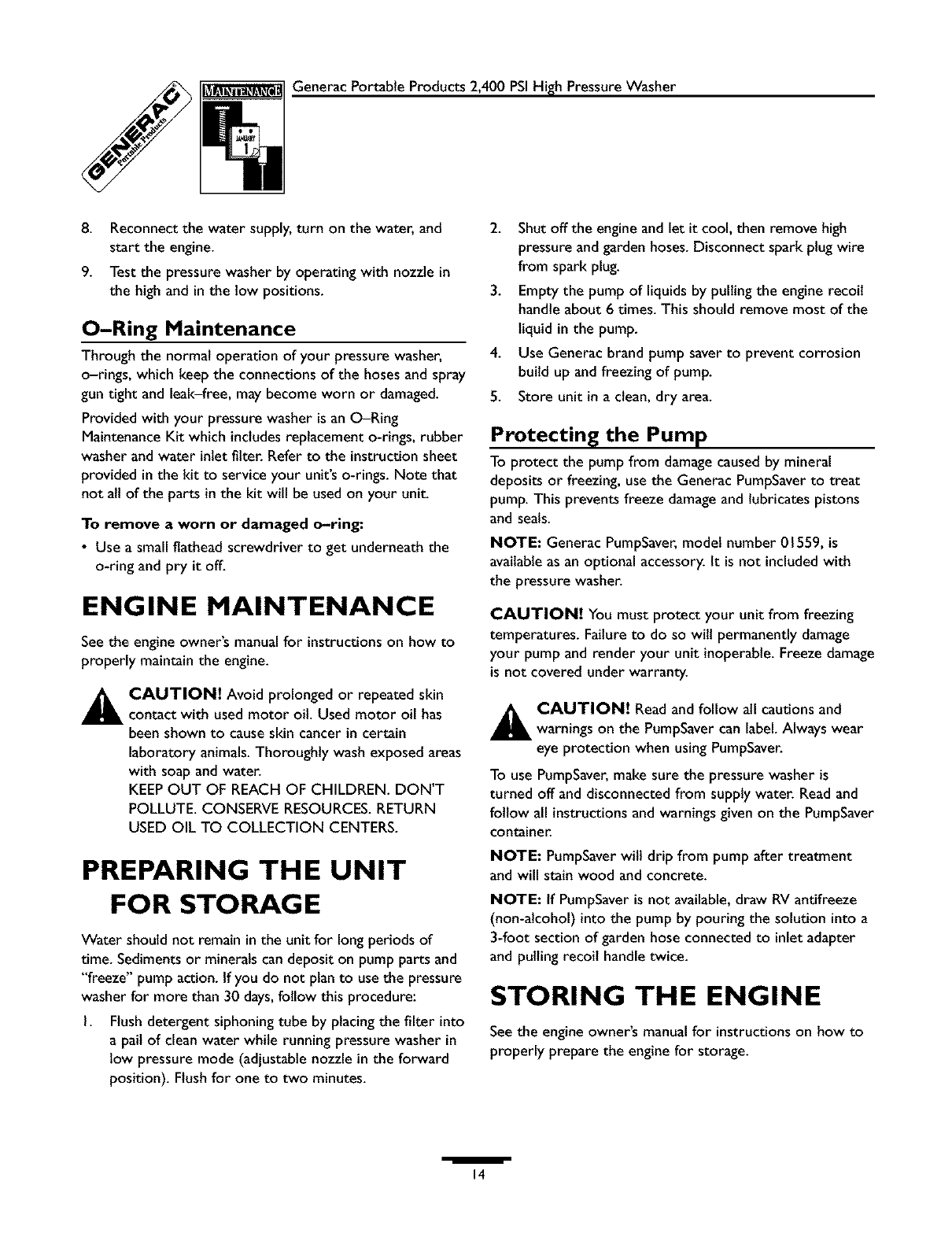 GENERAC Portable Products

MAINTENANCE

Generac Portable Products 2,400 PSI High Pressure Washer

8. Reconnect the water supply, turn on the water, and start the engine.

9. Test the pressure washer by operating with nozzle in the high and in the low positions.

O–Ring Maintenance

Through the normal operation of your pressure washer, o–rings, which keep the connections of the hoses and spray gun tight and leak–free, may become worn or damaged.

Provided with your pressure washer is an O–Ring Maintenance Kit which includes replacement o-rings, rubber washer and water inlet filter. Refer to the instruction sheet provided in the kit to service your unit's o-rings. Note that not all of the parts in the kit will be used on your unit.

To remove a worn or damaged o–ring:

• Use a small flathead screwdriver to get underneath the o-ring and pry it off.

ENGINE MAINTENANCE

See the engine owner's manual for instructions on how to properly maintain the engine.

CAUTION! Avoid prolonged or repeated skin contact with used motor oil. Used motor oil has been shown to cause skin cancer in certain laboratory animals. Thoroughly wash exposed areas with soap and water.
KEEP OUT OF REACH OF CHILDREN. DON'T POLLUTE. CONSERVE RESOURCES. RETURN USED OIL TO COLLECTION CENTERS.

PREPARING THE UNIT FOR STORAGE

Water should not remain in the unit for long periods of time. Sediments or minerals can deposit on pump parts and "freeze" pump action. If you do not plan to use the pressure washer for more than 30 days, follow this procedure:

1. Flush detergent siphoning tube by placing the filter into a pail of clean water while running pressure washer in low pressure mode (adjustable nozzle in the forward position). Flush for one to two minutes.

2. Shut off the engine and let it cool, then remove high pressure and garden hoses. Disconnect spark plug wire from spark plug.

3. Empty the pump of liquids by pulling the engine recoil handle about 6 times. This should remove most of the liquid in the pump.

4. Use Generac brand pump saver to prevent corrosion build up and freezing of pump.

5. Store unit in a clean, dry area.

Protecting the Pump

To protect the pump from damage caused by mineral deposits or freezing, use the Generac PumpSaver to treat pump. This prevents freeze damage and lubricates pistons and seals.

NOTE: Generac PumpSaver, model number 01559, is available as an optional accessory. It is not included with the pressure washer.

CAUTION! You must protect your unit from freezing temperatures. Failure to do so will permanently damage your pump and render your unit inoperable. Freeze damage is not covered under warranty.

CAUTION! Read and follow all cautions and warnings on the PumpSaver can label. Always wear eye protection when using PumpSaver.

To use PumpSaver, make sure the pressure washer is turned off and disconnected from supply water. Read and follow all instructions and warnings given on the PumpSaver container.

NOTE: PumpSaver will drip from pump after treatment and will stain wood and concrete.

NOTE: If PumpSaver is not available, draw RV antifreeze (non-alcohol) into the pump by pouring the solution into a 3-foot section of garden hose connected to inlet adapter and pulling recoil handle twice.

STORING THE ENGINE

See the engine owner's manual for instructions on how to properly prepare the engine for storage.

14